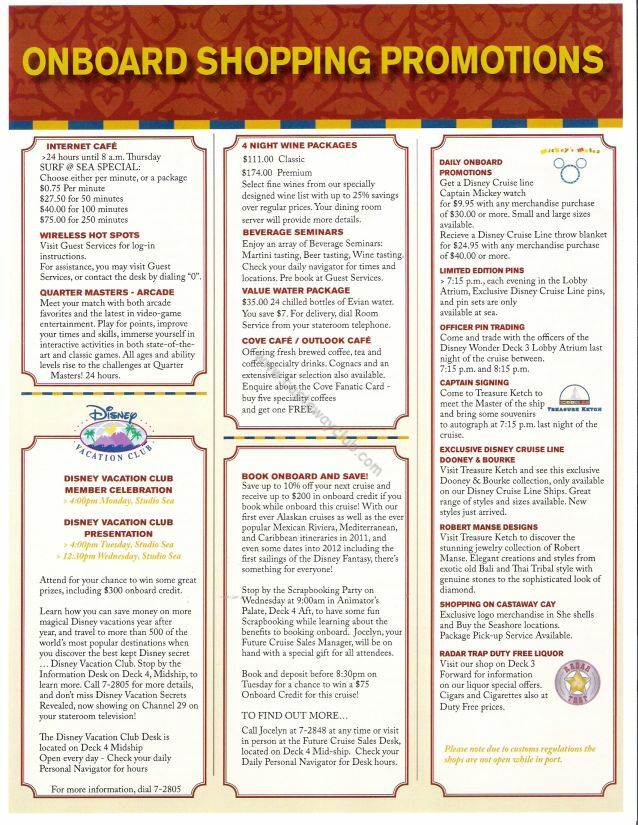 ONBOARD SHOPPING PROMOTIONS

INTERNET CAFÉ
>24 hours until 8 a.m. Thursday
SURF @ SEA SPECIAL:
Choose either per minute, or a package
$0.75 Per minute
$27.50 for 50 minutes
$40.00 for 100 minutes
$75.00 for 250 minutes

WIRELESS HOT SPOTS
Visit Guest Services for log-in instructions.
For assistance, you may visit Guest Services, or contact the desk by dialing "0".

QUARTER MASTERS - ARCADE
Meet your match with both arcade favorites and the latest in video-game entertainment. Play for points, improve your times and skills, immerse yourself in interactive activities in both state-of-the-art and classic games. All ages and ability levels rise to the challenges at Quarter Masters! 24 hours.

Disney VACATION CLUB

DISNEY VACATION CLUB MEMBER CELEBRATION
> 4:00pm Monday, Studio Sea

DISNEY VACATION CLUB PRESENTATION
> 4:00pm Tuesday, Studio Sea
> 12:30pm Wednesday, Studio Sea

Attend for your chance to win some great prizes, including $300 onboard credit.

Learn how you can save money on more magical Disney vacations year after year, and travel to more than 500 of the world's most popular destinations when you discover the best kept Disney secret ... Disney Vacation Club. Stop by the Information Desk on Deck 4, Midship, to learn more. Call 7-2805 for more details, and don't miss Disney Vacation Secrets Revealed, now showing on Channel 29 on your stateroom television!

The Disney Vacation Club Desk is located on Deck 4 Midship
Open every day - Check your daily Personal Navigator for hours

For more information, dial 7-2805

4 NIGHT WINE PACKAGES
$111.00 Classic
$174.00 Premium
Select fine wines from our specially designed wine list with up to 25% savings over regular prices. Your dining room server will provide more details.

BEVERAGE SEMINARS
Enjoy an array of Beverage Seminars: Martini tasting, Beer tasting, Wine tasting. Check your daily navigator for times and locations. Pre book at Guest Services.

VALUE WATER PACKAGE
$35.00 24 chilled bottles of Evian water. You save $7. For delivery, dial Room Service from your stateroom telephone.

COVE CAFÉ / OUTLOOK CAFÉ
Offering fresh brewed coffee, tea and coffee specialty drinks. Cognacs and an extensive cigar selection also available. Enquire about the Cove Fanatic Card - buy five speciality coffees and get one FREE.

BOOK ONBOARD AND SAVE!
Save up to 10% off your next cruise and receive up to $200 in onboard credit if you book while onboard this cruise! With our first ever Alaskan cruises as well as the ever popular Mexican Riviera, Mediterranean, and Caribbean itineraries in 2011, and even some dates into 2012 including the first sailings of the Disney Fantasy, there's something for everyone!

Stop by the Scrapbooking Party on Wednesday at 9:00am in Animator's Palate, Deck 4 Aft, to have some fun Scrapbooking while learning about the benefits to booking onboard. Jocelyn, your Future Cruise Sales Manager, will be on hand with a special gift for all attendees.

Book and deposit before 8:30pm on Tuesday for a chance to win a $75 Onboard Credit for this cruise!

TO FIND OUT MORE...
Call Jocelyn at 7-2848 at any time or visit in person at the Future Cruise Sales Desk, located on Deck 4 Mid-ship. Check your Daily Personal Navigator for Desk hours.

Mickey's Mates

DAILY ONBOARD PROMOTIONS
Get a Disney Cruise line Captain Mickey watch for $9.95 with any merchandise purchase of $30.00 or more. Small and large sizes available.
Recieve a Disney Cruise Line throw blanket for $24.95 with any merchandise purchase of $40.00 or more.

LIMITED EDITION PINS
> 7:15 p.m., each evening in the Lobby Atrium, Exclusive Disney Cruise Line pins, and pin sets are only available at sea.

OFFICER PIN TRADING
Come and trade with the officers of the Disney Wonder Deck 3 Lobby Atrium last night of the cruise between. 7:15 p.m. and 8:15 p.m.

CAPTAIN SIGNING
Come to Treasure Ketch to meet the Master of the ship and bring some souvenirs to autograph at 7:15 p.m. last night of the cruise.

TREASURE KETCH

EXCLUSIVE DISNEY CRUISE LINE DOONEY & BOURKE
Visit Treasure Ketch and see this exclusive Dooney & Bourke collection, only available on our Disney Cruise Line Ships. Great range of styles and sizes available. New styles just arrived.

ROBERT MANSE DESIGNS
Visit Treasure Ketch to discover the stunning jewelry collection of Robert Manse. Elegant creations and styles from exotic old Bali and Thai Tribal style with genuine stones to the sophisticated look of diamond.

SHOPPING ON CASTAWAY CAY
Exclusive logo merchandise in She shells and Buy the Seashore locations. Package Pick-up Service Available.

RADAR TRAP DUTY FREE LIQUOR
Visit our shop on Deck 3 Forward for information on our liquor special offers. Cigars and Cigarettes also at Duty Free prices.

RADAR TRAP

Please note due to customs regulations the shops are not open while in port.